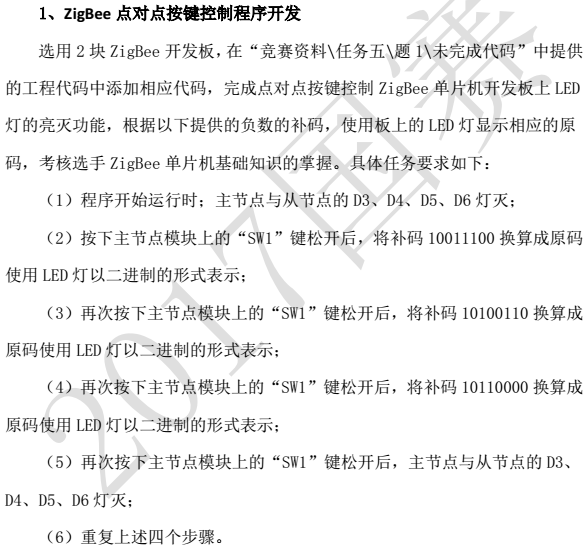 1、ZigBee 点对点按键控制程序开发

选用 2 块 ZigBee 开发板，在“竞赛资料\任务五\题 1\未完成代码”中提供的工程代码中添加相应代码，完成点对点按键控制 ZigBee 单片机开发板上 LED 灯的亮灭功能，根据以下提供的负数的补码，使用板上的 LED 灯显示相应的原码，考核选手 ZigBee 单片机基础知识的掌握。具体任务要求如下：

（1）程序开始运行时；主节点与从节点的 D3、D4、D5、D6 灯灭；

（2）按下主节点模块上的“SW1”键松开后，将补码 10011100 换算成原码使用 LED 灯以二进制的形式表示；

（3）再次按下主节点模块上的“SW1”键松开后，将补码 10100110 换算成原码使用 LED 灯以二进制的形式表示；

（4）再次按下主节点模块上的“SW1”键松开后，将补码 10110000 换算成原码使用 LED 灯以二进制的形式表示；

（5）再次按下主节点模块上的“SW1”键松开后，主节点与从节点的 D3、D4、D5、D6 灯灭；

（6）重复上述四个步骤。

2017国赛